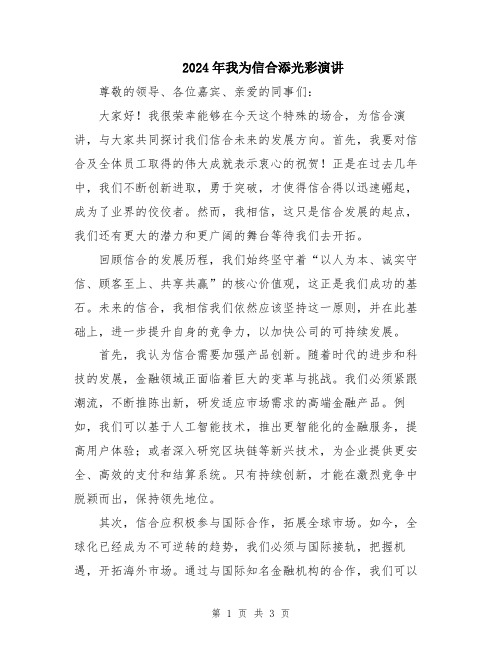 2024年我为信合添光彩演讲

尊敬的领导、各位嘉宾、亲爱的同事们：

大家好！我很荣幸能够在今天这个特殊的场合，为信合演讲，与大家共同探讨我们信合未来的发展方向。首先，我要对信合及全体员工取得的伟大成就表示衷心的祝贺！正是在过去几年中，我们不断创新进取，勇于突破，才使得信合得以迅速崛起，成为了业界的佼佼者。然而，我相信，这只是信合发展的起点，我们还有更大的潜力和更广阔的舞台等待我们去开拓。

回顾信合的发展历程，我们始终坚守着“以人为本、诚实守信、顾客至上、共享共赢”的核心价值观，这正是我们成功的基石。未来的信合，我相信我们依然应该坚持这一原则，并在此基础上，进一步提升自身的竞争力，以加快公司的可持续发展。

首先，我认为信合需要加强产品创新。随着时代的进步和科技的发展，金融领域正面临着巨大的变革与挑战。我们必须紧跟潮流，不断推陈出新，研发适应市场需求的高端金融产品。例如，我们可以基于人工智能技术，推出更智能化的金融服务，提高用户体验；或者深入研究区块链等新兴技术，为企业提供更安全、高效的支付和结算系统。只有持续创新，才能在激烈竞争中脱颖而出，保持领先地位。

其次，信合应积极参与国际合作，拓展全球市场。如今，全球化已经成为不可逆转的趋势，我们必须与国际接轨，把握机遇，开拓海外市场。通过与国际知名金融机构的合作，我们可以

第 1 页 共 3 页